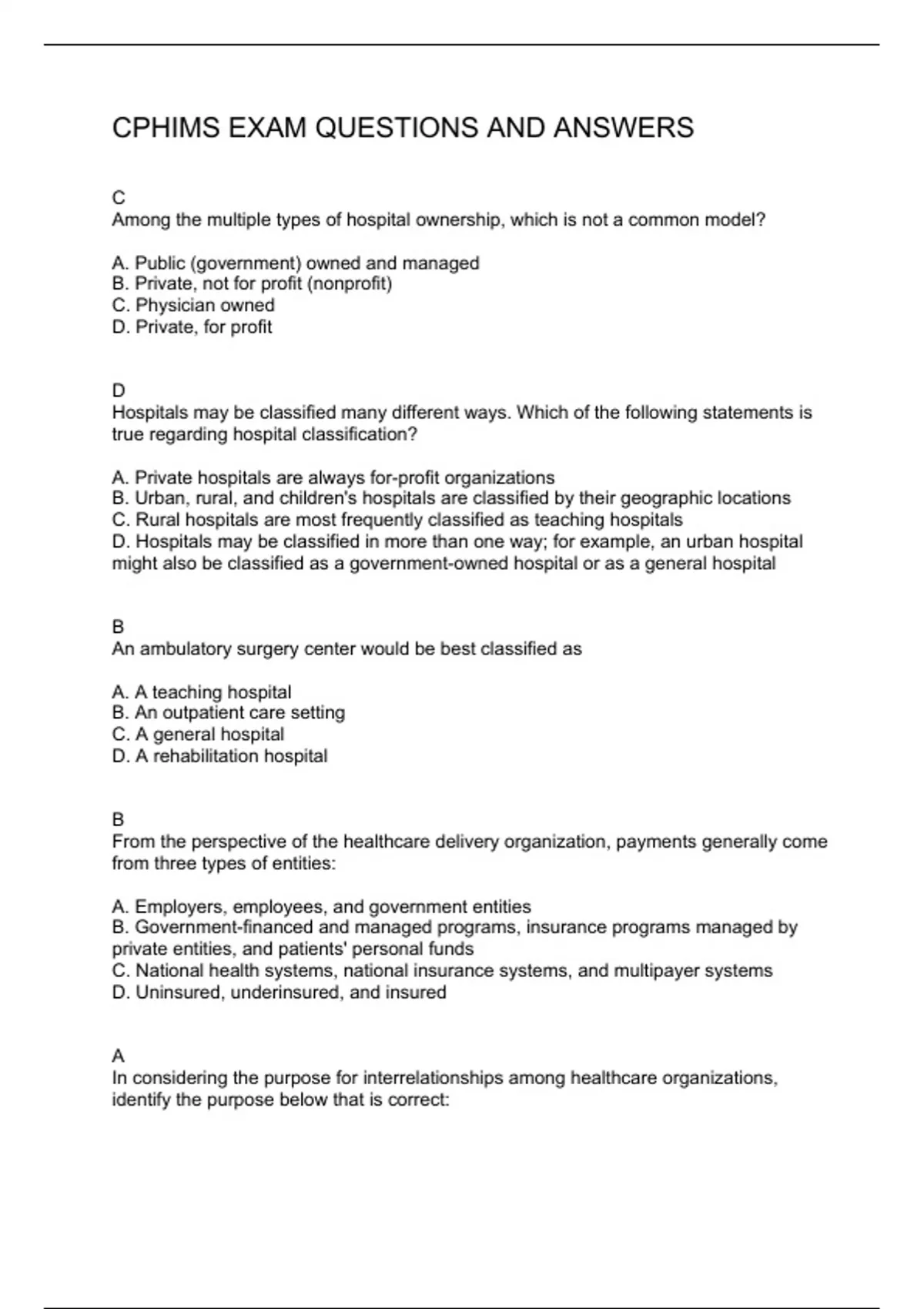 CPHIMS EXAM QUESTIONS AND ANSWERS

C
Among the multiple types of hospital ownership, which is not a common model?

A. Public (government) owned and managed
B. Private, not for profit (nonprofit)
C. Physician owned
D. Private, for profit

D
Hospitals may be classified many different ways. Which of the following statements is true regarding hospital classification?

A. Private hospitals are always for-profit organizations
B. Urban, rural, and children's hospitals are classified by their geographic locations
C. Rural hospitals are most frequently classified as teaching hospitals
D. Hospitals may be classified in more than one way; for example, an urban hospital might also be classified as a government-owned hospital or as a general hospital

B
An ambulatory surgery center would be best classified as

A. A teaching hospital
B. An outpatient care setting
C. A general hospital
D. A rehabilitation hospital

B
From the perspective of the healthcare delivery organization, payments generally come from three types of entities:

A. Employers, employees, and government entities
B. Government-financed and managed programs, insurance programs managed by private entities, and patients' personal funds
C. National health systems, national insurance systems, and multipayer systems
D. Uninsured, underinsured, and insured

A
In considering the purpose for interrelationships among healthcare organizations, identify the purpose below that is correct: